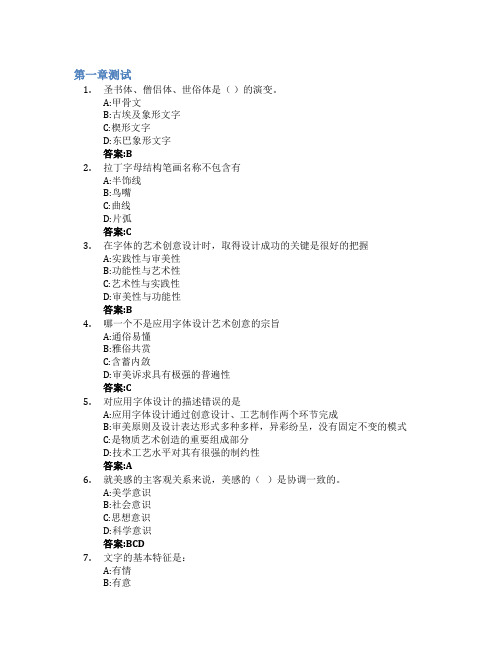 第一章测试

1. 圣书体、僧侣体、世俗体是（ ）的演变。
A:甲骨文
B:古埃及象形文字
C:楔形文字
D:东巴象形文字
答案:B

2. 拉丁字母结构笔画名称不包含有
A:半饰线
B:鸟嘴
C:曲线
D:片弧
答案:C

3. 在字体的艺术创意设计时，取得设计成功的关键是很好的把握
A:实践性与审美性
B:功能性与艺术性
C:艺术性与实践性
D:审美性与功能性
答案:B

4. 哪一个不是应用字体设计艺术创意的宗旨
A:通俗易懂
B:雅俗共赏
C:含蓄内敛
D:审美诉求具有极强的普遍性
答案:C

5. 对应用字体设计的描述错误的是
A:应用字体设计通过创意设计、工艺制作两个环节完成
B:审美原则及设计表达形式多种多样，异彩纷呈，没有固定不变的模式
C:是物质艺术创造的重要组成部分
D:技术工艺水平对其有很强的制约性
答案:A

6. 就美感的主客观关系来说，美感的（ ）是协调一致的。
A:美学意识
B:社会意识
C:思想意识
D:科学意识
答案:BCD

7. 文字的基本特征是：
A:有情
B:有意